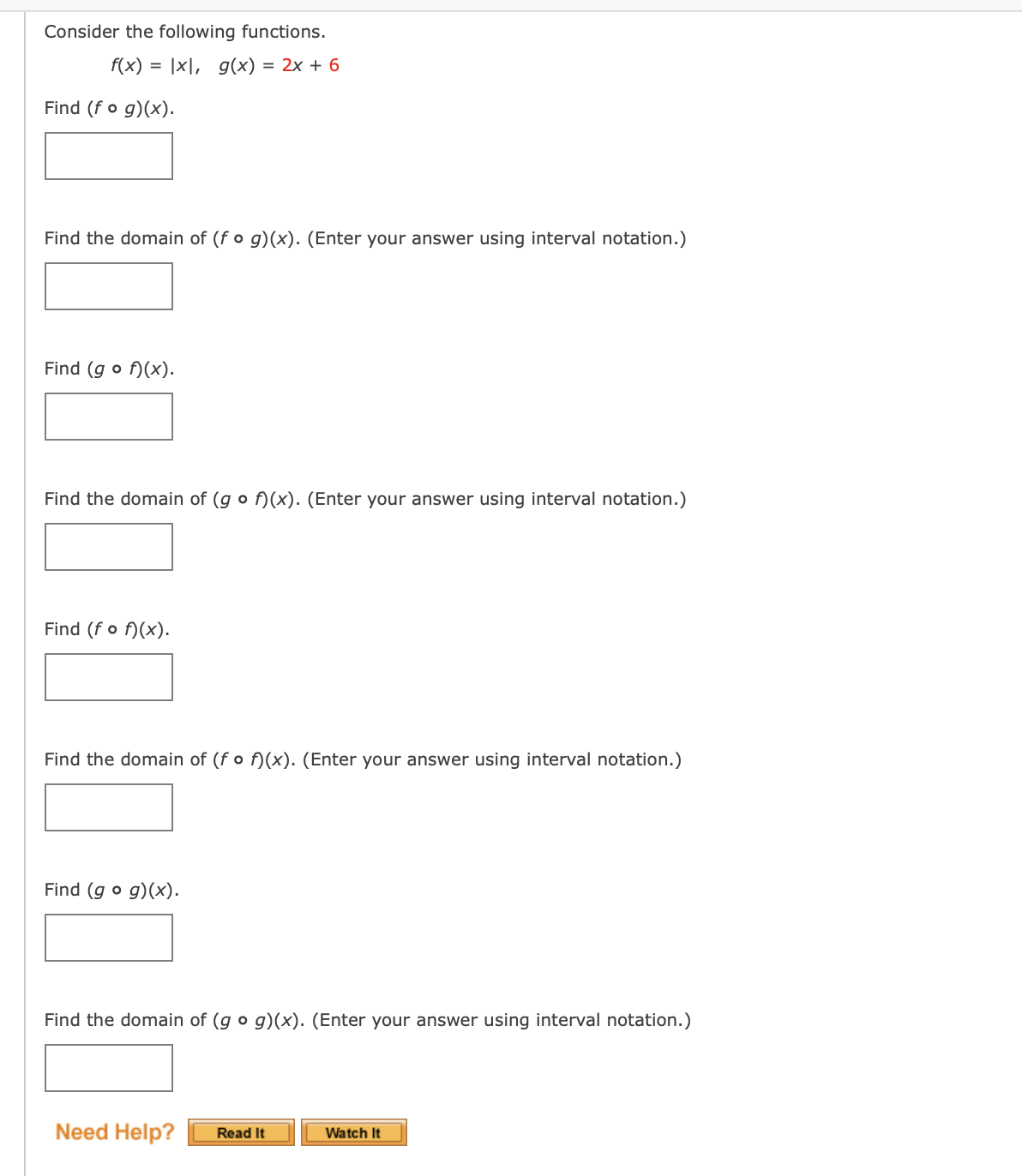 Consider the following functions.

$f(x) = |x|, \quad g(x) = 2x + 6$

Find $(f \circ g)(x)$.

Find the domain of $(f \circ g)(x)$. (Enter your answer using interval notation.)

Find $(g \circ f)(x)$.

Find the domain of $(g \circ f)(x)$. (Enter your answer using interval notation.)

Find $(f \circ f)(x)$.

Find the domain of $(f \circ f)(x)$. (Enter your answer using interval notation.)

Find $(g \circ g)(x)$.

Find the domain of $(g \circ g)(x)$. (Enter your answer using interval notation.)

Need Help? Read It Watch It